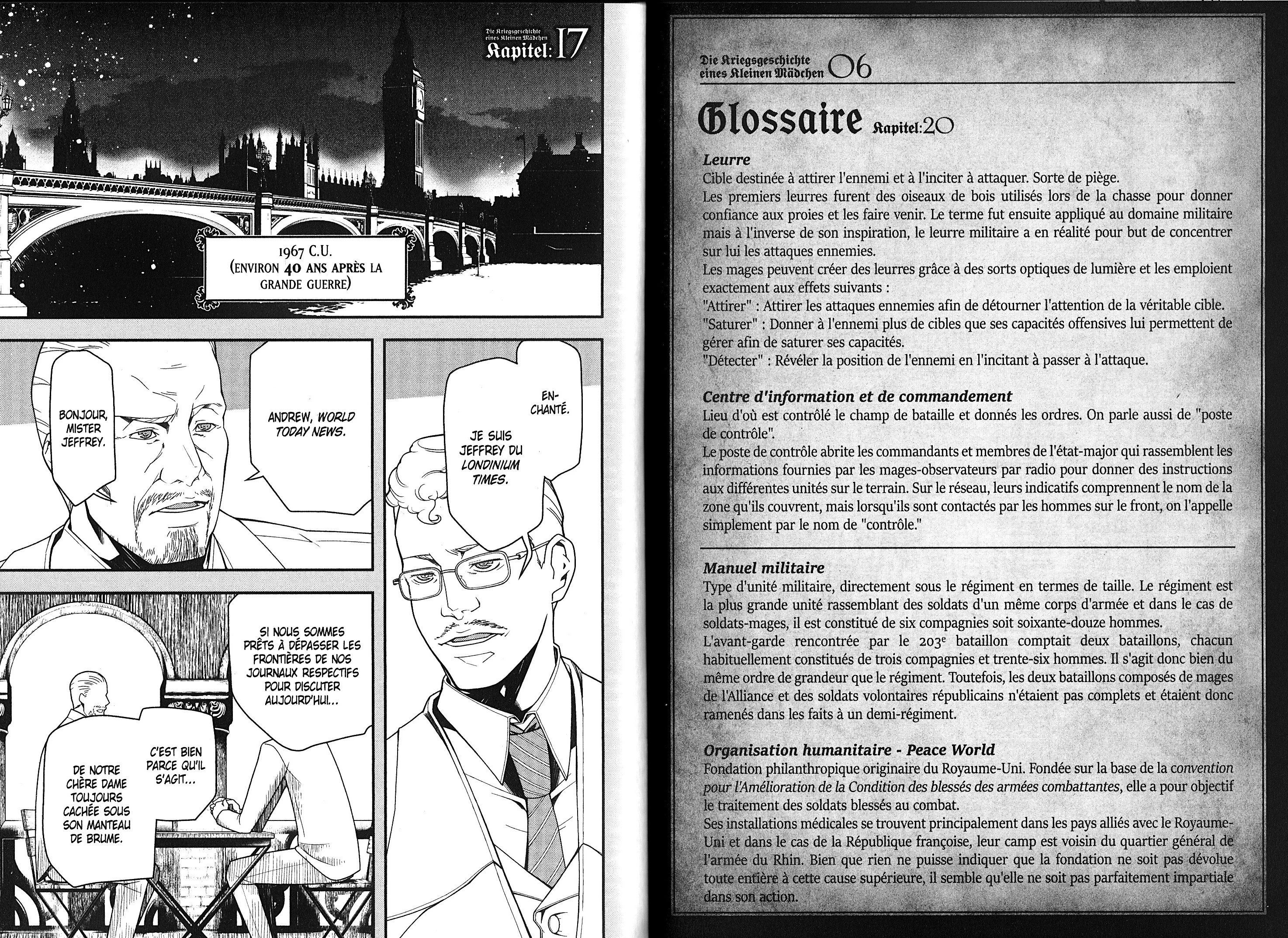 Die Kriegsgeschichte eines Kleinen Mädchen
Kapitel: 17

1967 C.U.
(ENVIRON 40 ANS APRÈS LA GRANDE GUERRE)

BONJOUR, MISTER JEFFREY.

ANDREW, WORLD TODAY NEWS.

EN-CHANTÉ.

JE SUIS JEFFREY DU LONDINIUM TIMES.

SI NOUS SOMMES PRÊTS À DÉPASSER LES FRONTIÈRES DE NOS JOURNAUX RESPECTIFS POUR DISCUTER AUJOURD'HUI...

C'EST BIEN PARCE QU'IL S'AGIT...

DE NOTRE CHÈRE DAME TOUJOURS CACHÉE SOUS SON MANTEAU DE BRUME.

Die Kriegsgeschichte eines Kleinen Mädchen 06

Glossaire Kapitel:20

Leurre
Cible destinée à attirer l'ennemi et à l'inciter à attaquer. Sorte de piège.
Les premiers leurres furent des oiseaux de bois utilisés lors de la chasse pour donner confiance aux proies et les faire venir. Le terme fut ensuite appliqué au domaine militaire mais à l'inverse de son inspiration, le leurre militaire a en réalité pour but de concentrer sur lui les attaques ennemies.
Les mages peuvent créer des leurres grâce à des sorts optiques de lumière et les emploient exactement aux effets suivants :
"Attirer" : Attirer les attaques ennemies afin de détourner l'attention de la véritable cible.
"Saturer" : Donner à l'ennemi plus de cibles que ses capacités offensives lui permettent de gérer afin de saturer ses capacités.
"Détecter" : Révéler la position de l'ennemi en l'incitant à passer à l'attaque.

Centre d'information et de commandement
Lieu d'où est contrôlé le champ de bataille et donnés les ordres. On parle aussi de "poste de contrôle".
Le poste de contrôle abrite les commandants et membres de l'état-major qui rassemblent les informations fournies par les mages-observateurs par radio pour donner des instructions aux différentes unités sur le terrain. Sur le réseau, leurs indicatifs comprennent le nom de la zone qu'ils couvrent, mais lorsqu'ils sont contactés par les hommes sur le front, on l'appelle simplement par le nom de "contrôle."

Manuel militaire
Type d'unité militaire, directement sous le régiment en termes de taille. Le régiment est la plus grande unité rassemblant des soldats d'un même corps d'armée et dans le cas de soldats-mages, il est constitué de six compagnies soit soixante-douze hommes.
L'avant-garde rencontrée par le 203e bataillon comptait deux bataillons, chacun habituellement constitués de trois compagnies et trente-six hommes. Il s'agit donc bien du même ordre de grandeur que le régiment. Toutefois, les deux bataillons composés de mages de l'Alliance et des soldats volontaires républicains n'étaient pas complets et étaient donc ramenés dans les faits à un demi-régiment.

Organisation humanitaire - Peace World
Fondation philanthropique originaire du Royaume-Uni. Fondée sur la base de la convention pour l'Amélioration de la Condition des blessés des armées combattantes, elle a pour objectif le traitement des soldats blessés au combat.
Ses installations médicales se trouvent principalement dans les pays alliés avec le Royaume-Uni et dans le cas de la République françoise, leur camp est voisin du quartier général de l'armée du Rhin. Bien que rien ne puisse indiquer que la fondation ne soit pas dévolue toute entière à cette cause supérieure, il semble qu'elle ne soit pas parfaitement impartiale dans son action.